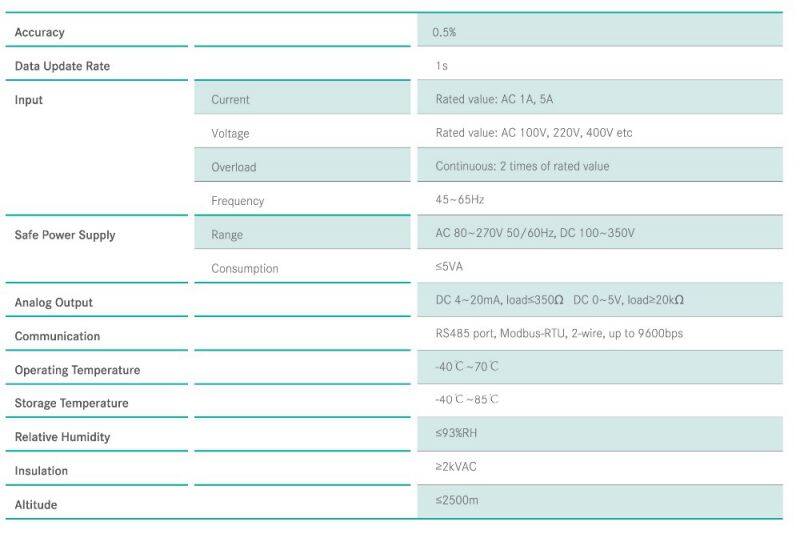 | Accuracy |  | 0.5% |
|---|---|---|
| Data Update Rate |  | 1s |
| Input | Current | Rated value: AC 1A, 5A |
|  | Voltage | Rated value: AC 100V, 220V, 400V etc |
|  | Overload | Continuous: 2 times of rated value |
|  | Frequency | 45~65Hz |
| Safe Power Supply | Range | AC 80~270V 50/60Hz, DC 100~350V |
|  | Consumption | ≤5VA |
| Analog Output |  | DC 4~20mA, load≤350Ω DC 0~5V, load≥20kΩ |
| Communication |  | RS485 port, Modbus-RTU, 2-wire, up to 9600bps |
| Operating Temperature |  | -40℃~70℃ |
| Storage Temperature |  | -40℃~85℃ |
| Relative Humidity |  | ≤93%RH |
| Insulation |  | ≥2kVAC |
| Altitude |  | ≤2500m |